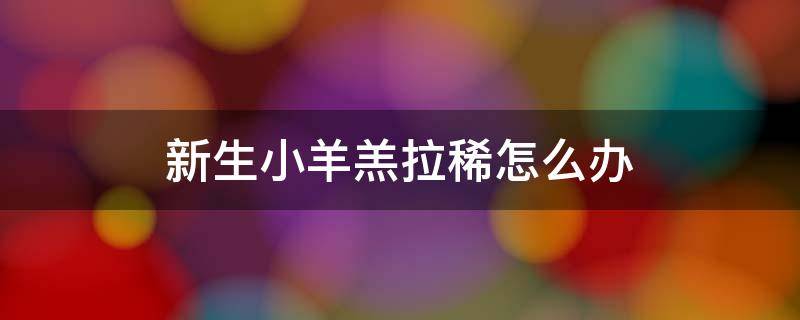 新生小羊羔拉稀怎么办